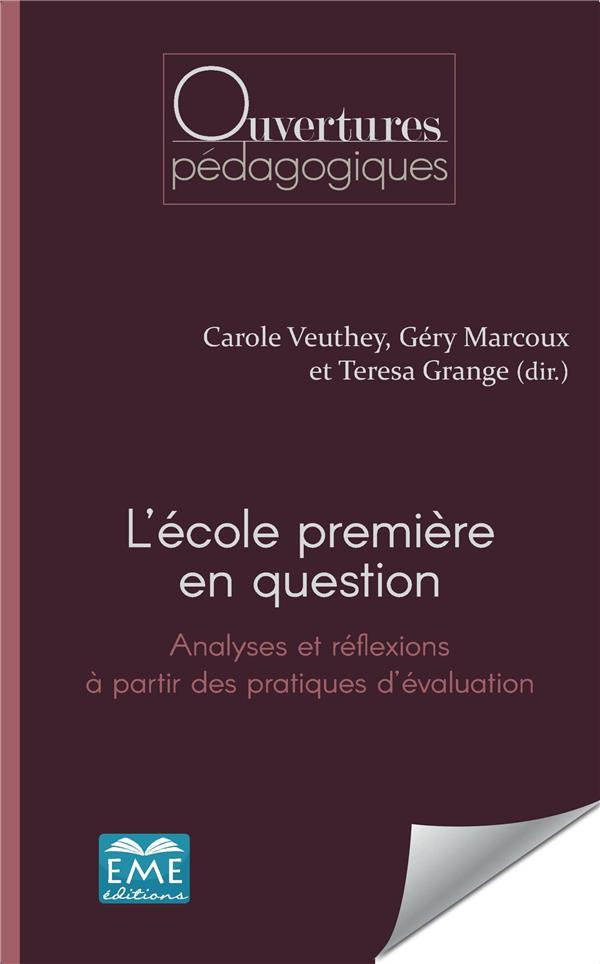 Ouvertures
pédagogiques

Carole Veuthey, Géry Marcoux
et Teresa Grange (dir.)

L'école première
en question

Analyses et réflexions
à partir des pratiques d'évaluation

EME
éditions